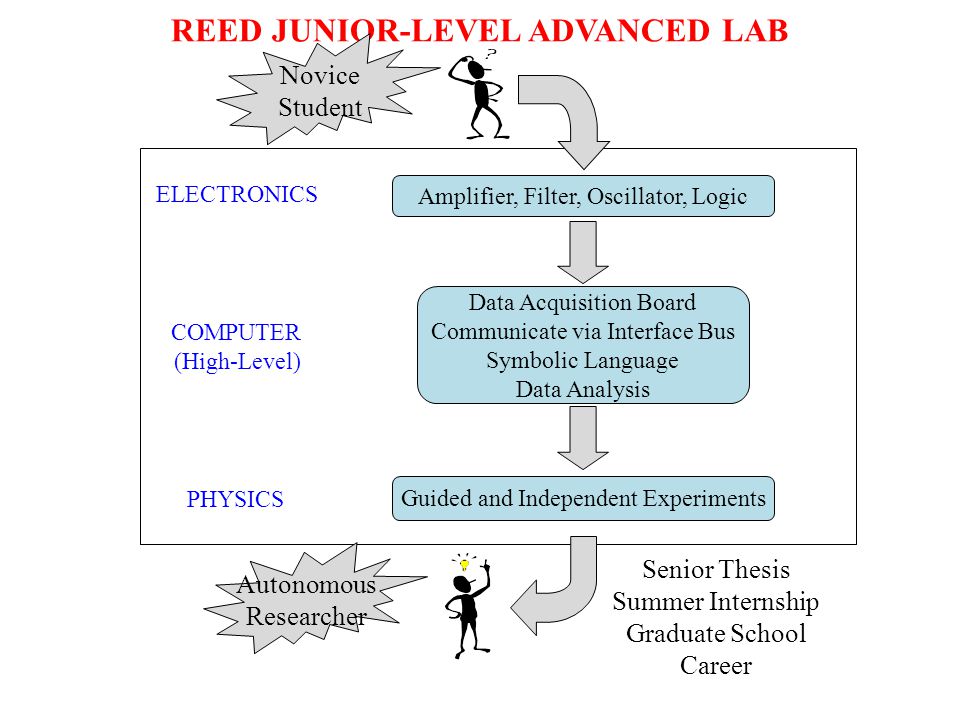 REED JUNIOR-LEVEL ADVANCED LAB

Novice Student

?

ELECTRONICS

Amplifier, Filter, Oscillator, Logic

COMPUTER (High-Level)

Data Acquisition Board
Communicate via Interface Bus
Symbolic Language
Data Analysis

PHYSICS

Guided and Independent Experiments

Autonomous Researcher

Senior Thesis
Summer Internship
Graduate School
Career